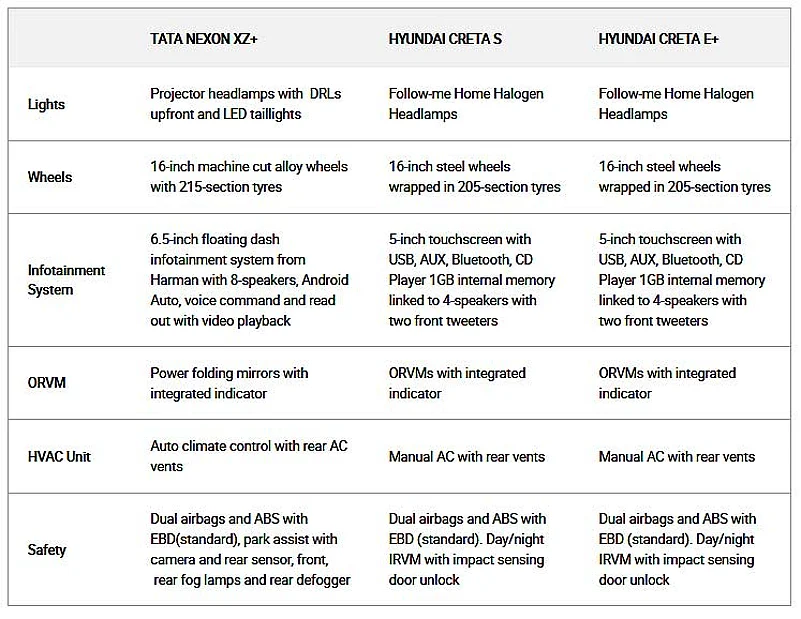 | | TATA NEXON XZ+ | HYUNDAI CRETA S | HYUNDAI CRETA E+ |
|---|---|---|---|
| Lights | Projector headlamps with DRLs upfront and LED taillights | Follow-me Home Halogen Headlamps | Follow-me Home Halogen Headlamps |
| Wheels | 16-inch machine cut alloy wheels with 215-section tyres | 16-inch steel wheels wrapped in 205-section tyres | 16-inch steel wheels wrapped in 205-section tyres |
| Infotainment System | 6.5-inch floating dash infotainment system from Harman with 8-speakers, Android Auto, voice command and read out with video playback | 5-inch touchscreen with USB, AUX, Bluetooth, CD Player 1GB internal memory linked to 4-speakers with two front tweeters | 5-inch touchscreen with USB, AUX, Bluetooth, CD Player 1GB internal memory linked to 4-speakers with two front tweeters |
| ORVM | Power folding mirrors with integrated indicator | ORVMs with integrated indicator | ORVMs with integrated indicator |
| HVAC Unit | Auto climate control with rear AC vents | Manual AC with rear vents | Manual AC with rear vents |
| Safety | Dual airbags and ABS with EBD(standard), park assist with camera and rear sensor, front, rear fog lamps and rear defogger | Dual airbags and ABS with EBD (standard). Day/night IRVM with impact sensing door unlock | Dual airbags and ABS with EBD (standard). Day/night IRVM with impact sensing door unlock |